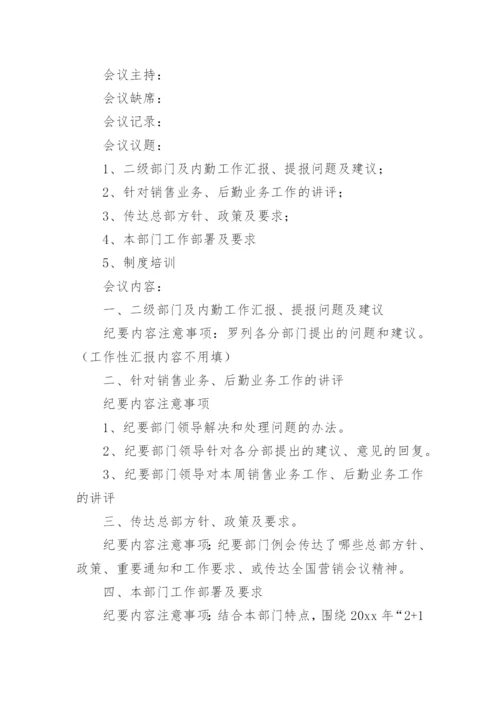 会议主持：

会议缺席：

会议记录：

会议议题：

1、二级部门及内勤工作汇报、提报问题及建议；

2、针对销售业务、后勤业务工作的讲评；

3、传达总部方针、政策及要求；

4、本部门工作部署及要求

5、制度培训

会议内容：

一、二级部门及内勤工作汇报、提报问题及建议

纪要内容注意事项：罗列各分部门提出的问题和建议。（工作性汇报内容不用填）

二、针对销售业务、后勤业务工作的讲评

纪要内容注意事项

1、纪要部门领导解决和处理问题的办法。

2、纪要部门领导针对各分部提出的建议、意见的回复。

3、纪要部门领导对本周销售业务工作、后勤业务工作的讲评

三、传达总部方针、政策及要求。

纪要内容注意事项：纪要部门例会传达了哪些总部方针、政策、重要通知和工作要求、或传达全国营销会议精神。

四、本部门工作部署及要求

纪要内容注意事项：结合本部门特点，围绕 20xx 年“2+1